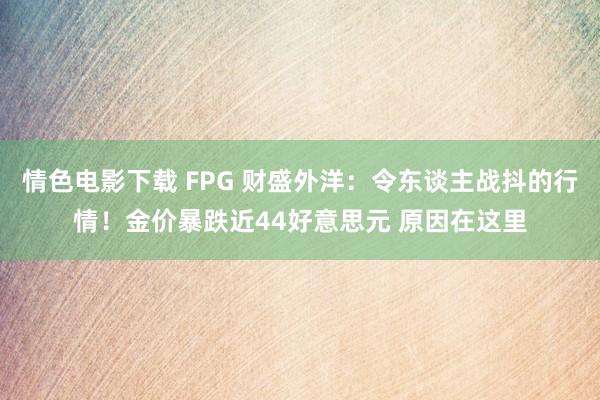 情色电影下载 FPG 财盛外洋：令东谈主战抖的行情！金价暴跌近44好意思元 原因在这里